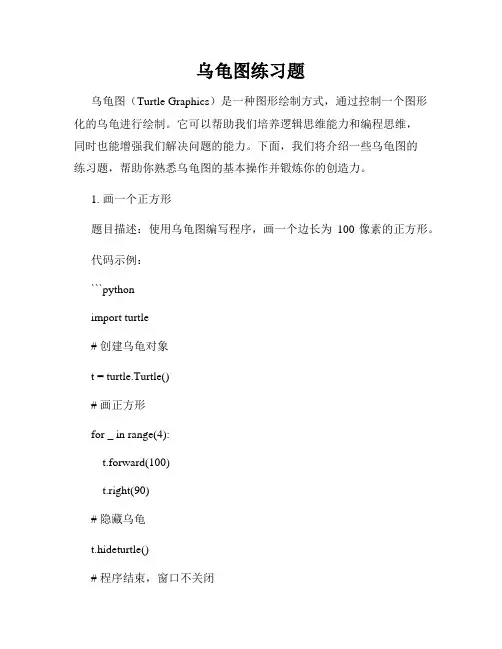 乌龟图练习题

乌龟图（Turtle Graphics）是一种图形绘制方式，通过控制一个图形化的乌龟进行绘制。它可以帮助我们培养逻辑思维能力和编程思维，同时也能增强我们解决问题的能力。下面，我们将介绍一些乌龟图的练习题，帮助你熟悉乌龟图的基本操作并锻炼你的创造力。

1. 画一个正方形

题目描述：使用乌龟图编写程序，画一个边长为 100 像素的正方形。

代码示例：

```python

import turtle

# 创建乌龟对象

t = turtle.Turtle()

# 画正方形

for _ in range(4):

    t.forward(100)

    t.right(90)

# 隐藏乌龟

t.hideturtle()

# 程序结束，窗口不关闭